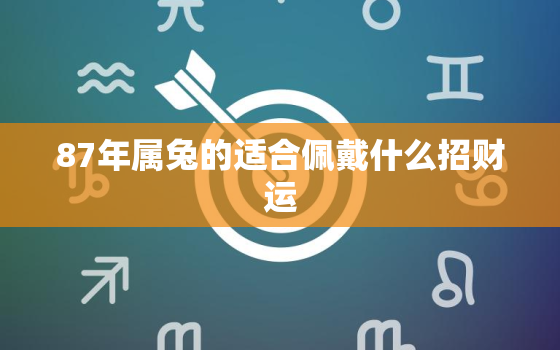 87年属兔的适合佩戴什么招财运